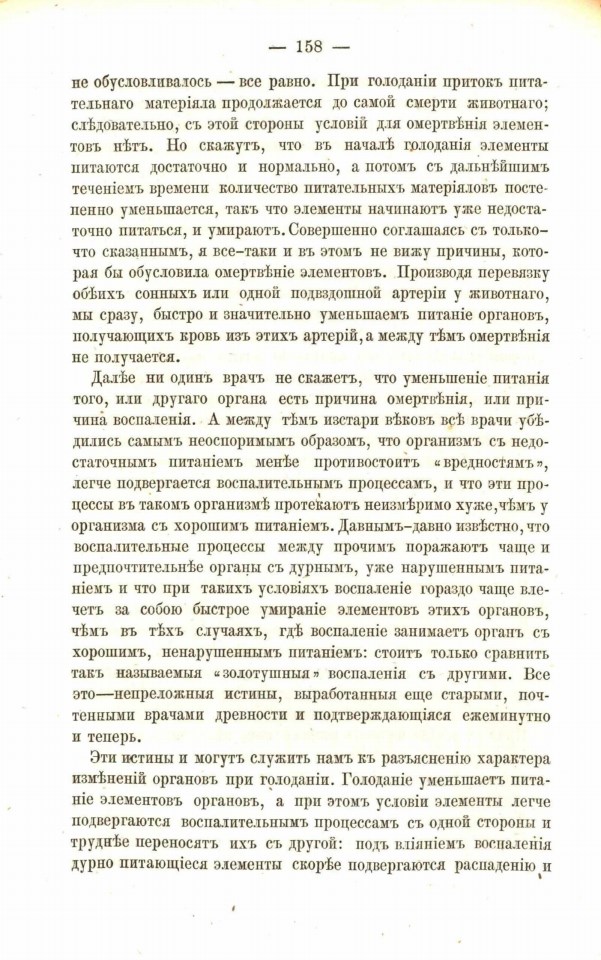 — 158 —

не обусловливалось — все равно. При голоданіи притокъ питательнаго матеріяла продолжается до самой смерти животнаго; слѣдовательно, съ этой стороны условій для омертвѣнія элементовъ нѣтъ. Но скажутъ, что въ началѣ голоданія элементы питаются достаточно и нормально, а потомъ съ дальнѣйшимъ теченіемъ времени количество питательныхъ матеріяловъ постепенно уменьшается, такъ что элементы начинаютъ уже недостаточно питаться, и умираютъ. Совершенно соглашаясь съ только-что сказаннымъ, я все-таки и въ этомъ не вижу причины, которая бы обусловила омертвѣніе элементовъ. Производя перевязку обѣихъ сонныхъ или одной подвздошной артеріи у животнаго, мы сразу, быстро и значительно уменьшаемъ питаніе органовъ, получающихъ кровь изъ этихъ артерій, а между тѣмъ омертвѣнія не получается.

Далѣе ни одинъ врачъ не скажетъ, что уменьшеніе питанія того, или другаго органа есть причина омертвѣнія, или причина воспаленія. А между тѣмъ изстари вѣковъ всѣ врачи убѣдились самымъ неоспоримымъ образомъ, что организмъ съ недостаточнымъ питаніемъ менѣе противостоитъ «вредностямъ», легче подвергается воспалительнымъ процессамъ, и что эти процессы въ такомъ организмѣ протекаютъ неизмѣримо хуже, чѣмъ у организма съ хорошимъ питаніемъ. Давнымъ-давно извѣстно, что воспалительные процессы между прочимъ поражаютъ чаще и предпочтительнѣе органы съ дурнымъ, уже нарушеннымъ питаніемъ и что при такихъ условіяхъ воспаленіе гораздо чаще влечетъ за собою быстрое умираніе элементовъ этихъ органовъ, чѣмъ въ тѣхъ случаяхъ, гдѣ воспаленіе занимаетъ органъ съ хорошимъ, ненарушеннымъ питаніемъ: стоитъ только сравнить такъ называемыя «золотушныя» воспаленія съ другими. Все это—непреложныя истины, выработанныя еще старыми, почтенными врачами древности и подтверждающіяся ежеминутно и теперь.

Эти истины и могутъ служить намъ къ разъясненію характера измѣненій органовъ при голоданіи. Голоданіе уменьшаетъ питаніе элементовъ органовъ, а при этомъ условіи элементы легче подвергаются воспалительнымъ процессамъ съ одной стороны и труднѣе переносятъ ихъ съ другой: подъ вліяніемъ воспаленія дурно питающіеся элементы скорѣе подвергаются распаденію и